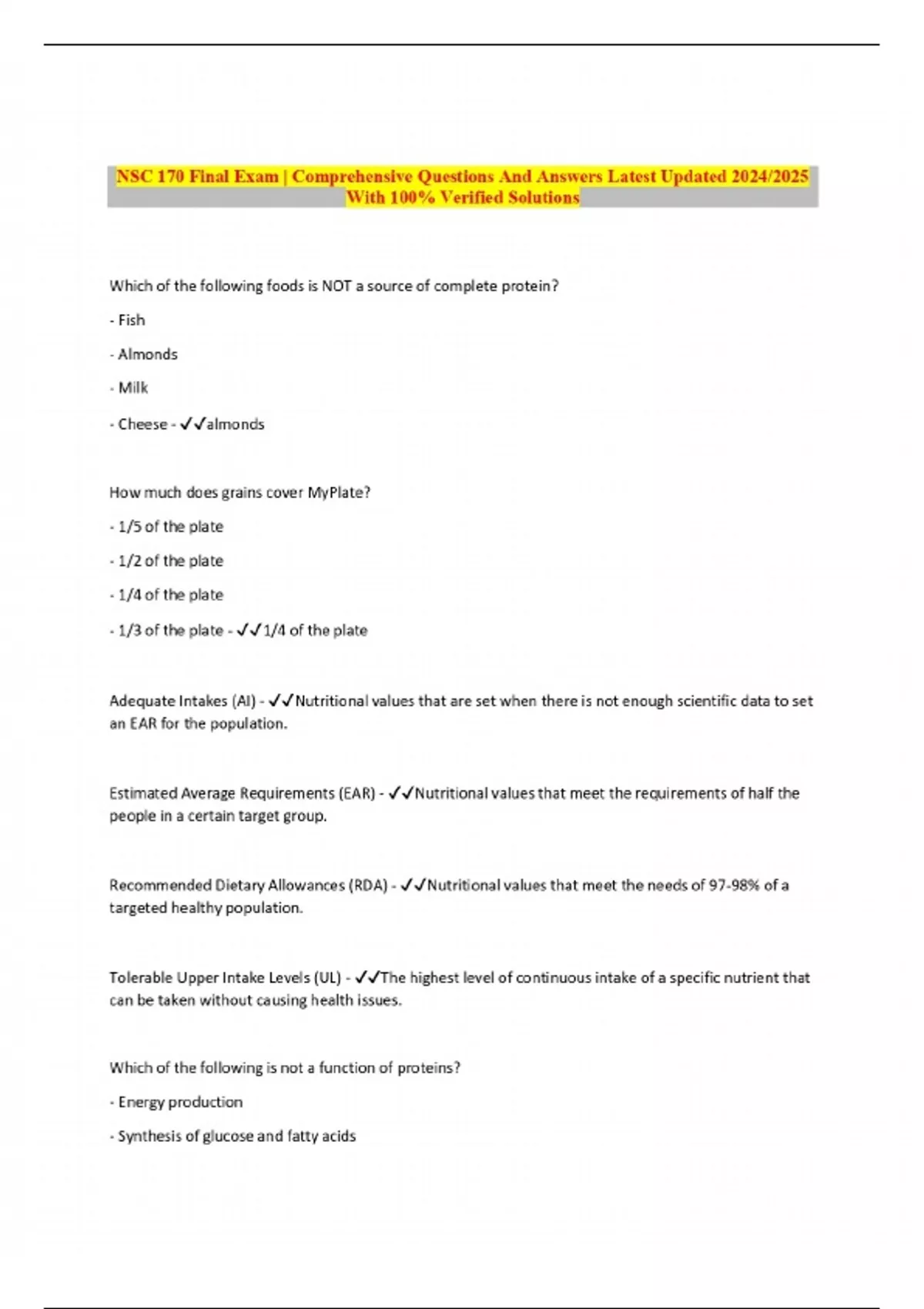 NSC 170 Final Exam | Comprehensive Questions And Answers Latest Updated 2024/2025 With 100% Verified Solutions

Which of the following foods is NOT a source of complete protein?

- Fish

- Almonds

- Milk

- Cheese - ✓✓almonds

How much does grains cover MyPlate?

- 1/5 of the plate

- 1/2 of the plate

- 1/4 of the plate

- 1/3 of the plate - ✓✓1/4 of the plate

Adequate Intakes (AI) - ✓✓Nutritional values that are set when there is not enough scientific data to set an EAR for the population.

Estimated Average Requirements (EAR) - ✓✓Nutritional values that meet the requirements of half the people in a certain target group.

Recommended Dietary Allowances (RDA) - ✓✓Nutritional values that meet the needs of 97-98% of a targeted healthy population.

Tolerable Upper Intake Levels (UL) - ✓✓The highest level of continuous intake of a specific nutrient that can be taken without causing health issues.

Which of the following is not a function of proteins?

- Energy production

- Synthesis of glucose and fatty acids